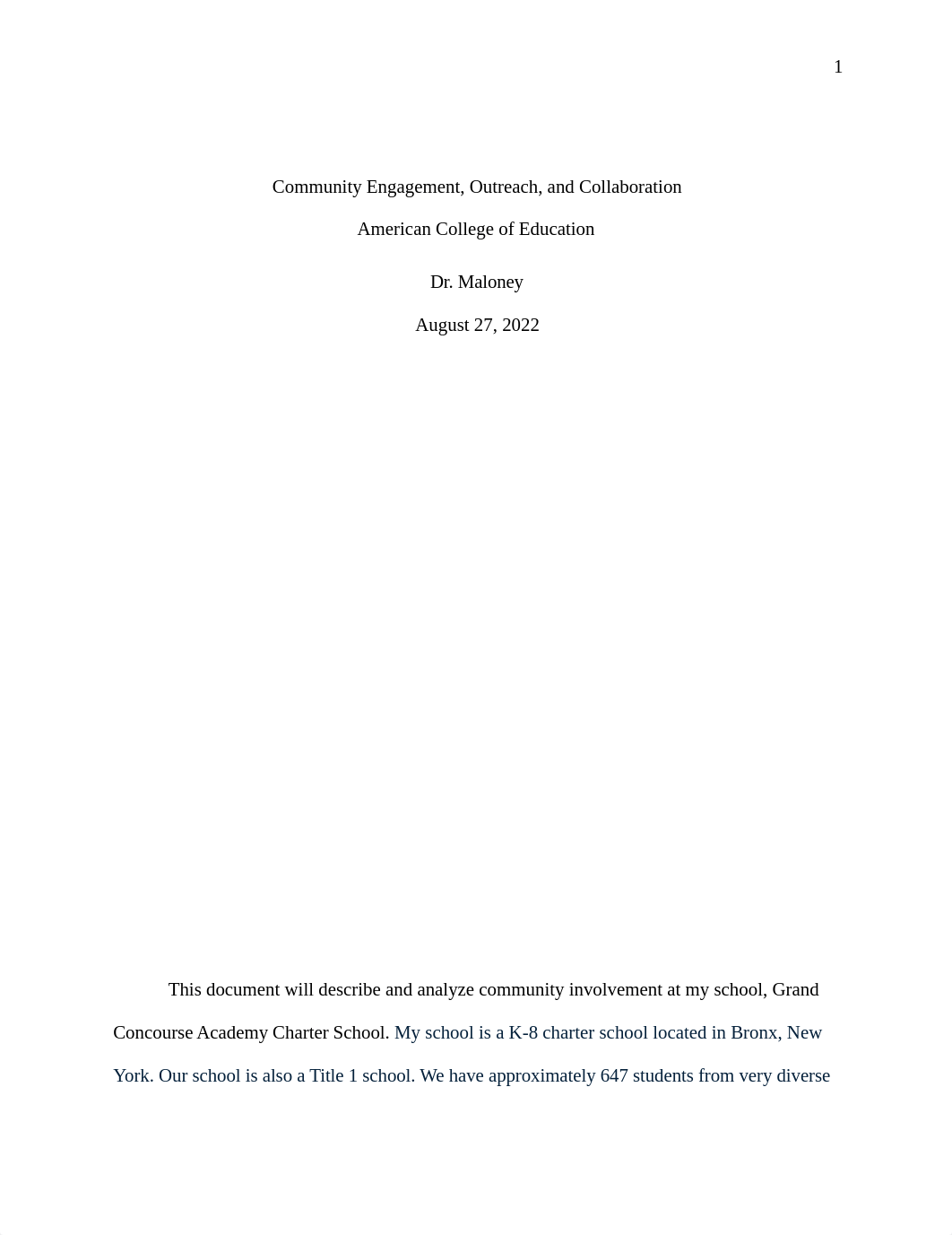 1

Community Engagement, Outreach, and Collaboration

American College of Education

Dr. Maloney

August 27, 2022

This document will describe and analyze community involvement at my school, Grand Concourse Academy Charter School. My school is a K-8 charter school located in Bronx, New York. Our school is also a Title 1 school. We have approximately 647 students from very diverse